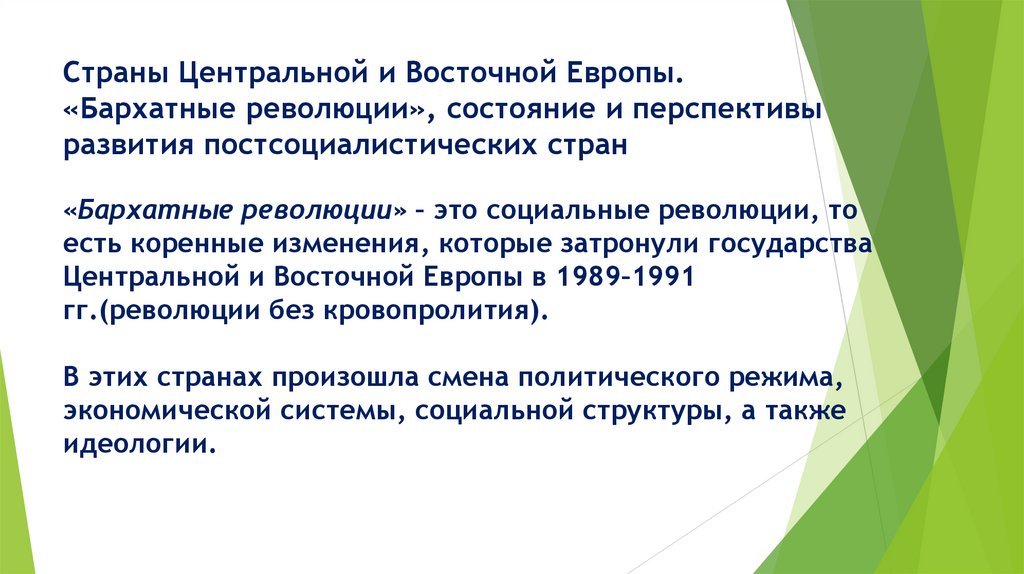 Страны Центральной и Восточной Европы. «Бархатные революции», состояние и перспективы развития постсоциалистических стран

«Бархатные революции» – это социальные революции, то есть коренные изменения, которые затронули государства Центральной и Восточной Европы в 1989–1991 гг.(революции без кровопролития).

В этих странах произошла смена политического режима, экономической системы, социальной структуры, а также идеологии.